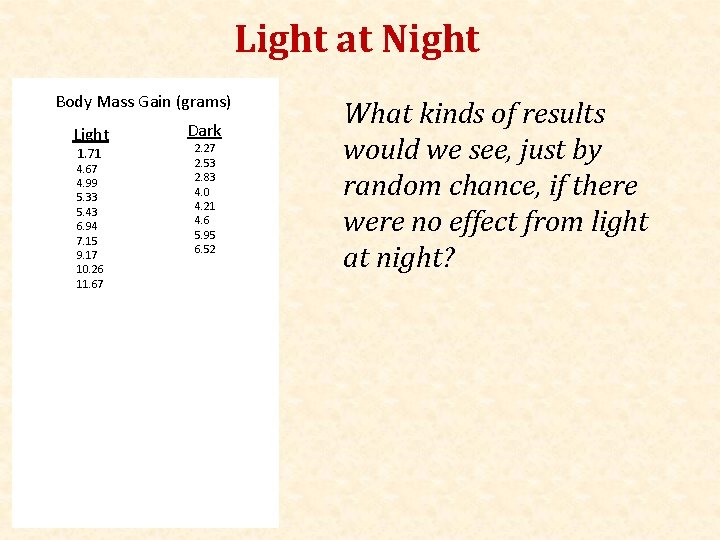 Light at Night

Body Mass Gain (grams)

| Light | Dark |
|---|---|
| 1.71 | 2.27 |
| 4.67 | 2.53 |
| 4.99 | 2.83 |
| 5.33 | 4.0 |
| 5.43 | 4.21 |
| 6.94 | 4.6 |
| 7.15 | 5.95 |
| 9.17 | 6.52 |
| 10.26 | |
| 11.67 | |

What kinds of results would we see, just by random chance, if there were no effect from light at night?